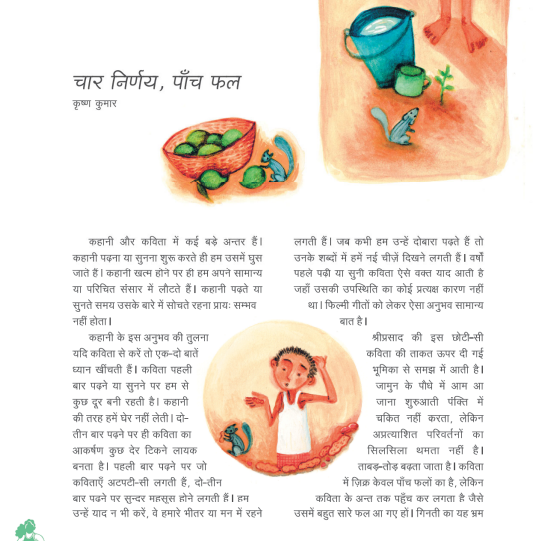 चार निर्णय, पाँच फल
कृष्ण कुमार

कहानी और कविता में कई बड़े अन्तर हैं। कहानी पढ़ना या सुनना शुरू करते ही हम उसमें घुस जाते हैं। कहानी खत्म होने पर ही हम अपने सामान्य या परिचित संसार में लौटते हैं। कहानी पढ़ते या सुनते समय उसके बारे में सोचते रहना प्रायः सम्भव नहीं होता।

कहानी के इस अनुभव की तुलना यदि कविता से करें तो एक-दो बातें ध्यान खींचती हैं। कविता पहली बार पढ़ने या सुनने पर हम से कुछ दूर बनी रहती है। कहानी की तरह हमें घेर नहीं लेती। दो-तीन बार पढ़ने पर ही कविता का आकर्षण कुछ देर टिकने लायक बनता है। पहली बार पढ़ने पर जो कविताएँ अटपटी-सी लगती हैं, दो-तीन बार पढ़ने पर सुन्दर महसूस होने लगती हैं। हम उन्हें याद न भी करें, वे हमारे भीतर या मन में रहने लगती हैं। जब कभी हम उन्हें दोबारा पढ़ते हैं तो उनके शब्दों में हमें नई चीज़ें दिखने लगती हैं। वर्षों पहले पढ़ी या सुनी कविता ऐसे वक्त याद आती है जहाँ उसकी उपस्थिति का कोई प्रत्यक्ष कारण नहीं था। फिल्मी गीतों को लेकर ऐसा अनुभव सामान्य बात है।

श्रीप्रसाद की इस छोटी-सी कविता की ताकत ऊपर दी गई भूमिका से समझ में आती है। जामुन के पौधे में आम आ जाना शुरुआती पंक्ति में चकित नहीं करता, लेकिन अप्रत्याशित परिवर्तनों का सिलसिला थमता नहीं है। ताबड़-तोड़ बढ़ता जाता है। कविता में ज़िक्र केवल पाँच फलों का है, लेकिन कविता के अन्त तक पहुँच कर लगता है जैसे उसमें बहुत सारे फल आ गए हों। गिनती का यह भ्रम